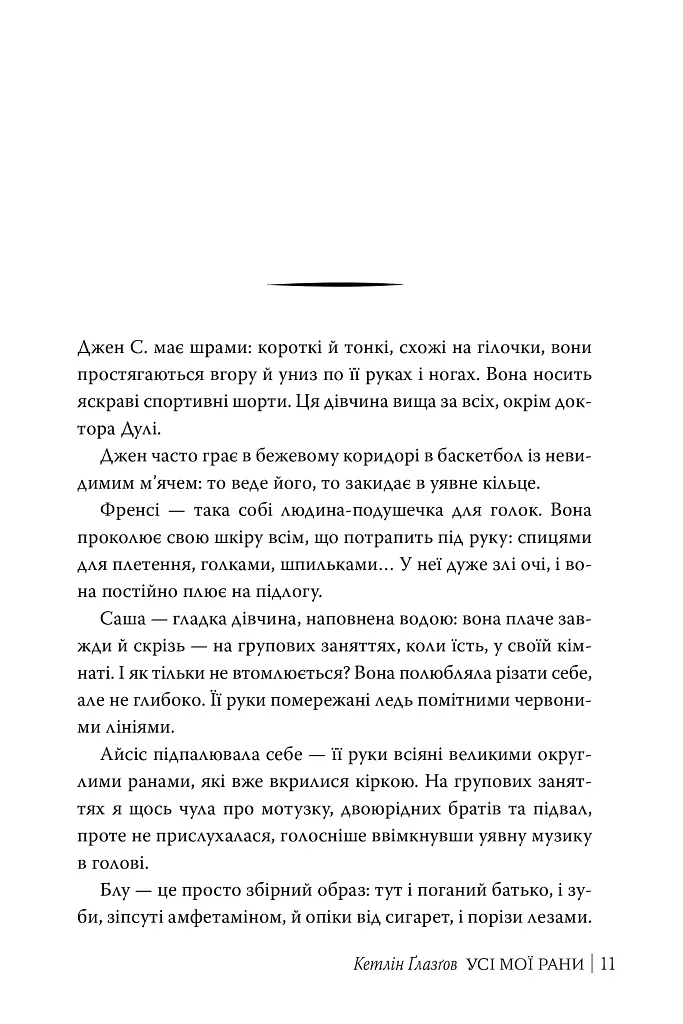 Джен С. має шрами: короткі й тонкі, схожі на гілочки, вони простягаються вгору й униз по її руках і ногах. Вона носить яскраві спортивні шорти. Ця дівчина вища за всіх, окрім доктора Дулі.

Джен часто грає в бежевому коридорі в баскетбол із невидимим м'ячем: то веде його, то закидає в уявне кільце.

Френсі — така собі людина-подушечка для голок. Вона проколює свою шкіру всім, що потрапить під руку: спицями для плетення, голками, шпильками… У неї дуже злі очі, і вона постійно плює на підлогу.

Саша — гладка дівчина, наповнена водою: вона плаче завжди й скрізь — на групових заняттях, коли їсть, у своїй кімнаті. І як тільки не втомлюється? Вона полюбляла різати себе, але не глибоко. Її руки помережані ледь помітними червоними лініями.

Айсіс підпалювала себе — її руки всіяні великими округлими ранами, які вже вкрилися кіркою. На групових заняттях я щось чула про мотузку, двоюрідних братів та підвал, проте не прислухалася, голосніше ввімкнувши уявну музику в голові.

Блу — це просто збірний образ: тут і поганий батько, і зуби, зіпсуті амфетаміном, й опіки від сигарет, і порізи лезами.

Кетлін Ґлазґов УСІ МОЇ РАНИ | 11